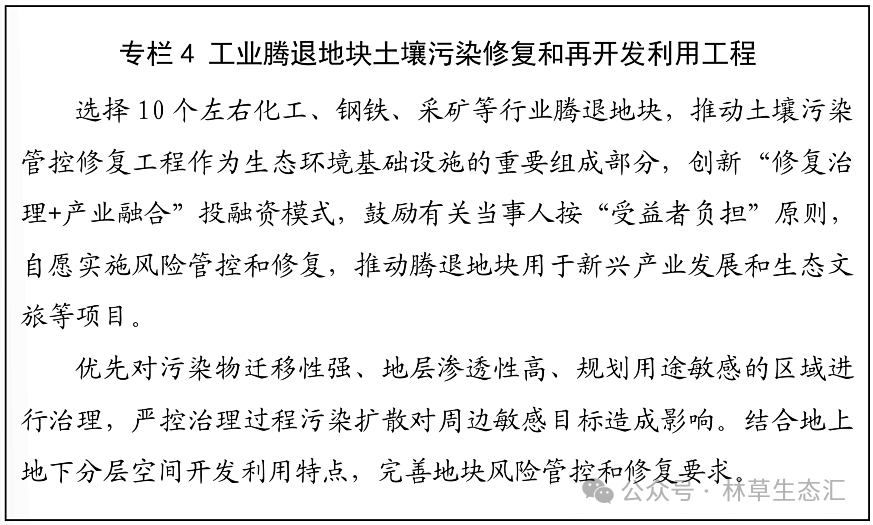 专栏 4 工业腾退地块土壤污染修复和再开发利用工程

选择 10 个左右化工、钢铁、采矿等行业腾退地块，推动土壤污染管控修复工程作为生态环境基础设施的重要组成部分，创新“修复治理+产业融合”投融资模式，鼓励有关当事人按“受益者负担”原则，自愿实施风险管控和修复，推动腾退地块用于新兴产业发展和生态文旅等项目。

优先对污染物迁移性强、地层渗透性高、规划用途敏感的区域进行治理，严控治理过程污染扩散对周边敏感目标造成影响。结合地上地下分层空间开发利用特点，完善地块风险管控和修复要求。

公众号 · 林草生态汇